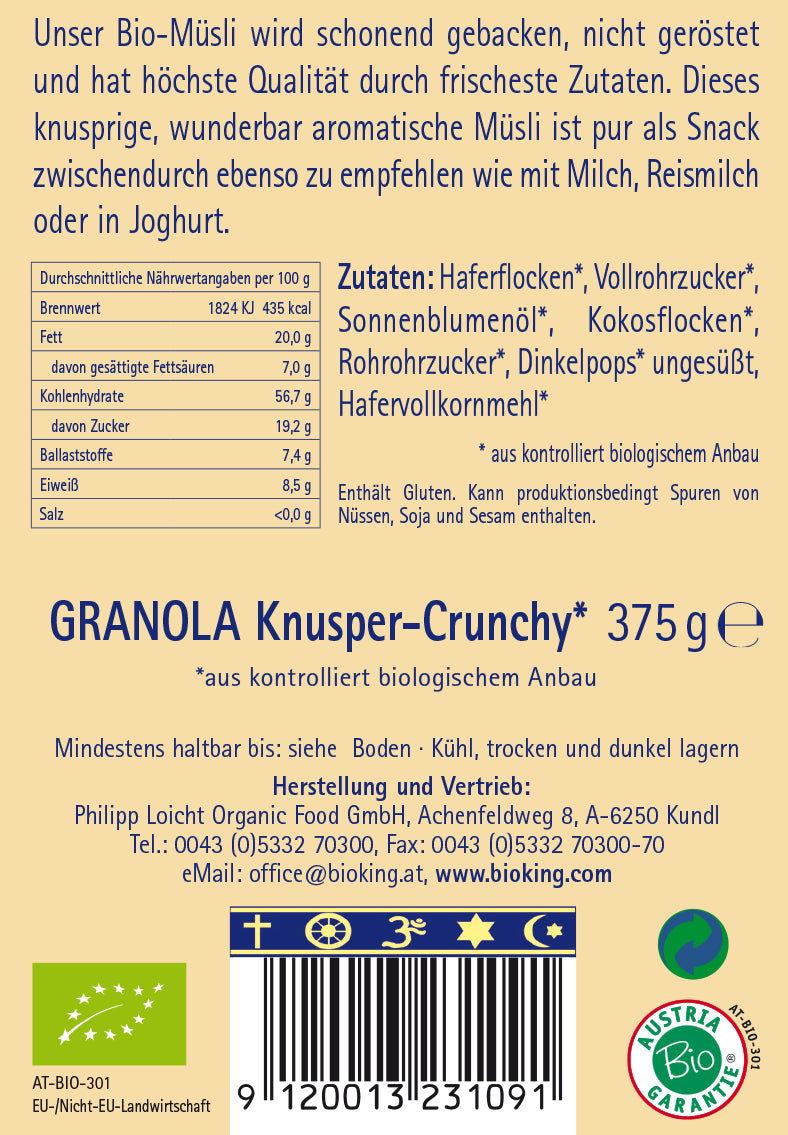 Unser Bio-Müsli wird schonend gebacken, nicht geröstet und hat höchste Qualität durch frischeste Zutaten. Dieses knusprige, wunderbar aromatische Müsli ist pur als Snack zwischendurch ebenso zu empfehlen wie mit Milch, Reismilch oder in Joghurt.

| Durchschnittliche Nährwertangaben per 100 g | |
|---|---|
| Brennwert | 1824 KJ 435 kcal |
| Fett | 20,0 g |
| davon gesättigte Fettsäuren | 7,0 g |
| Kohlenhydrate | 56,7 g |
| davon Zucker | 19,2 g |
| Ballaststoffe | 7,4 g |
| Eiweiß | 8,5 g |
| Salz | <0,0 g |

Zutaten: Haferflocken*, Vollrohrzucker*, Sonnenblumenöl*, Kokosflocken*, Rohrohrzucker*, Dinkelpops* ungesüßt, Hafervollkornmehl*

* aus kontrolliert biologischem Anbau

Enthält Gluten. Kann produktionsbedingt Spuren von Nüssen, Soja und Sesam enthalten.

GRANOLA Knusper-Crunchy* 375 g ℮

*aus kontrolliert biologischem Anbau

Mindestens haltbar bis: siehe Boden · Kühl, trocken und dunkel lagern

Herstellung und Vertrieb:
Philipp Loicht Organic Food GmbH, Achenfeldweg 8, A-6250 Kundl
Tel.: 0043 (0)5332 70300, Fax: 0043 (0)5332 70300-70
eMail: office@bioking.at, www.bioking.com

AT-BIO-301
EU-/Nicht-EU-Landwirtschaft

9 120013 231091

AUSTRIA Bio GARANTIE AT-BIO-301